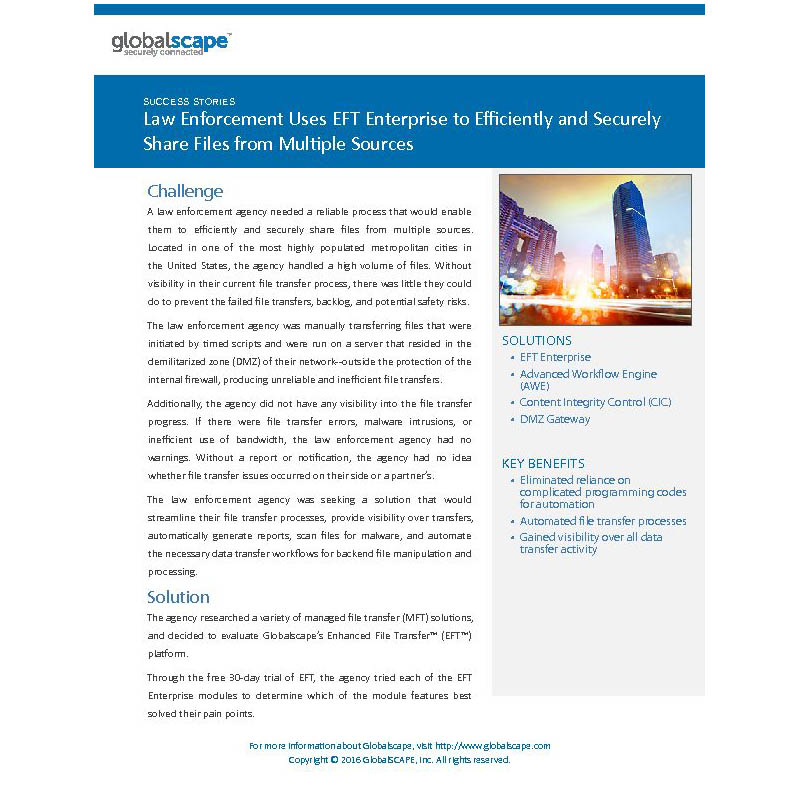 globalscape™
securely connected

SUCCESS STORIES
Law Enforcement Uses EFT Enterprise to Efficiently and Securely Share Files from Multiple Sources

Challenge
A law enforcement agency needed a reliable process that would enable them to efficiently and securely share files from multiple sources. Located in one of the most highly populated metropolitan cities in the United States, the agency handled a high volume of files. Without visibility in their current file transfer process, there was little they could do to prevent the failed file transfers, backlog, and potential safety risks.

The law enforcement agency was manually transferring files that were initiated by timed scripts and were run on a server that resided in the demilitarized zone (DMZ) of their network--outside the protection of the internal firewall, producing unreliable and inefficient file transfers.

Additionally, the agency did not have any visibility into the file transfer progress. If there were file transfer errors, malware intrusions, or inefficient use of bandwidth, the law enforcement agency had no warnings. Without a report or notification, the agency had no idea whether file transfer issues occurred on their side or a partner's.

The law enforcement agency was seeking a solution that would streamline their file transfer processes, provide visibility over transfers, automatically generate reports, scan files for malware, and automate the necessary data transfer workflows for backend file manipulation and processing.

Solution
The agency researched a variety of managed file transfer (MFT) solutions, and decided to evaluate Globalscape's Enhanced File Transfer™ (EFT™) platform.

Through the free 30-day trial of EFT, the agency tried each of the EFT Enterprise modules to determine which of the module features best solved their pain points.

SOLUTIONS
• EFT Enterprise
• Advanced Workflow Engine (AWE)
• Content Integrity Control (CIC)
• DMZ Gateway

KEY BENEFITS
• Eliminated reliance on complicated programming codes for automation
• Automated file transfer processes
• Gained visibility over all data transfer activity

For more information about Globalscape, visit http://www.globalscape.com
Copyright © 2016 GlobalSCAPE, Inc. All rights reserved.